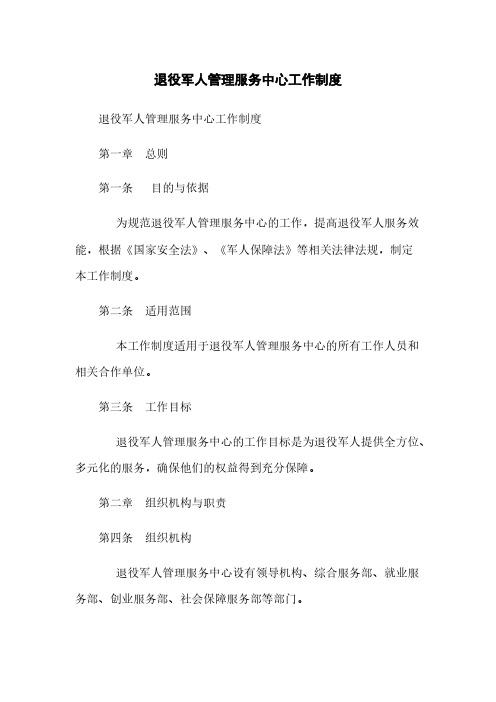 退役军人管理服务中心工作制度

退役军人管理服务中心工作制度

第一章 总则

第一条 目的与依据

为规范退役军人管理服务中心的工作，提高退役军人服务效能，根据《国家安全法》、《军人保障法》等相关法律法规，制定本工作制度。

第二条 适用范围

本工作制度适用于退役军人管理服务中心的所有工作人员和相关合作单位。

第三条 工作目标

退役军人管理服务中心的工作目标是为退役军人提供全方位、多元化的服务，确保他们的权益得到充分保障。

第二章 组织机构与职责

第四条 组织机构

退役军人管理服务中心设有领导机构、综合服务部、就业服务部、创业服务部、社会保障服务部等部门。